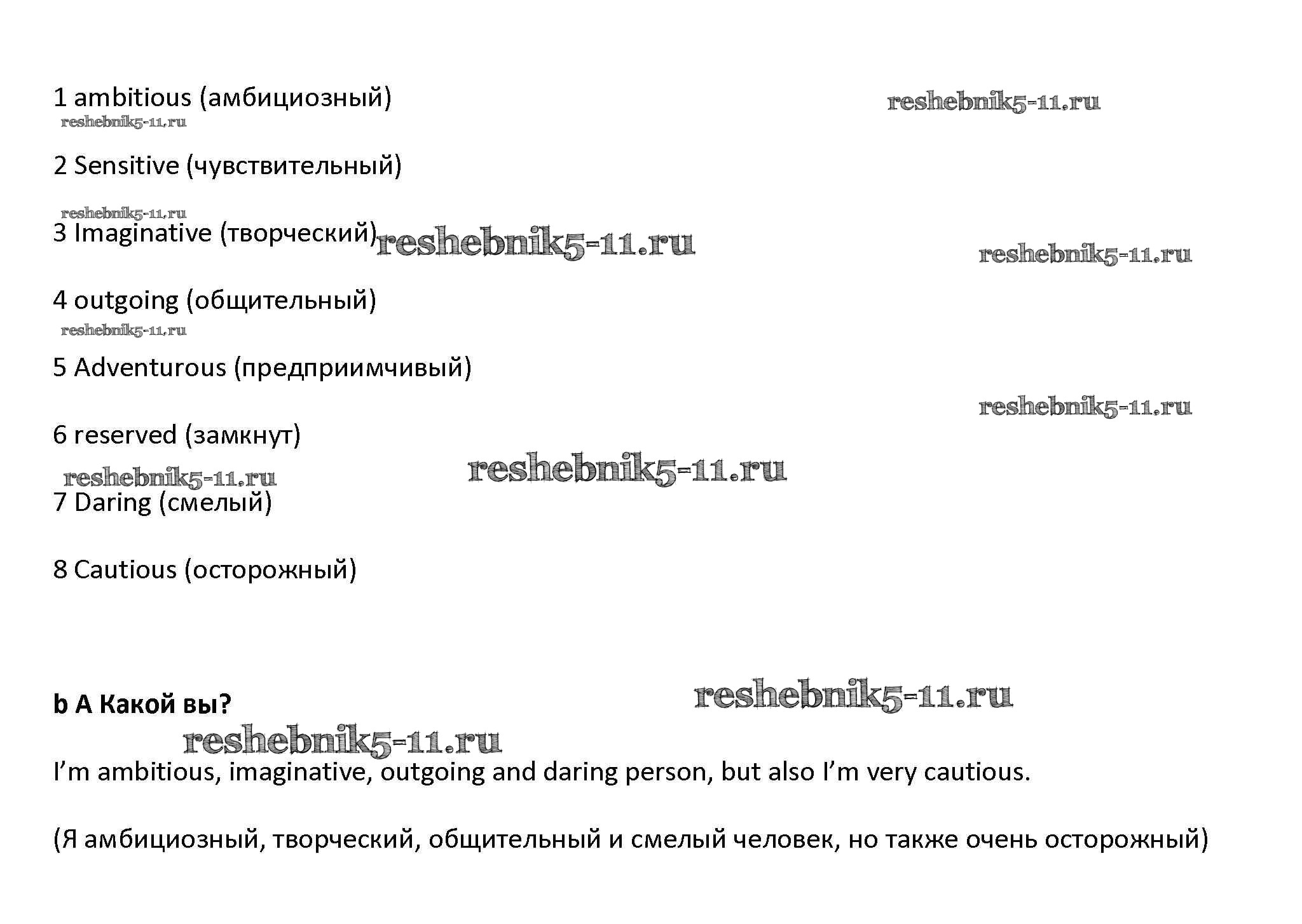 1 ambitious (амбициозный)

2 Sensitive (чувствительный)

3 Imaginative (творческий)

4 outgoing (общительный)

5 Adventurous (предприимчивый)

6 reserved (замкнут)

7 Daring (смелый)

8 Cautious (осторожный)

b A Какой вы?

I'm ambitious, imaginative, outgoing and daring person, but also I'm very cautious.

(Я амбициозный, творческий, общительный и смелый человек, но также очень осторожный)

reshebnik5-11.ru